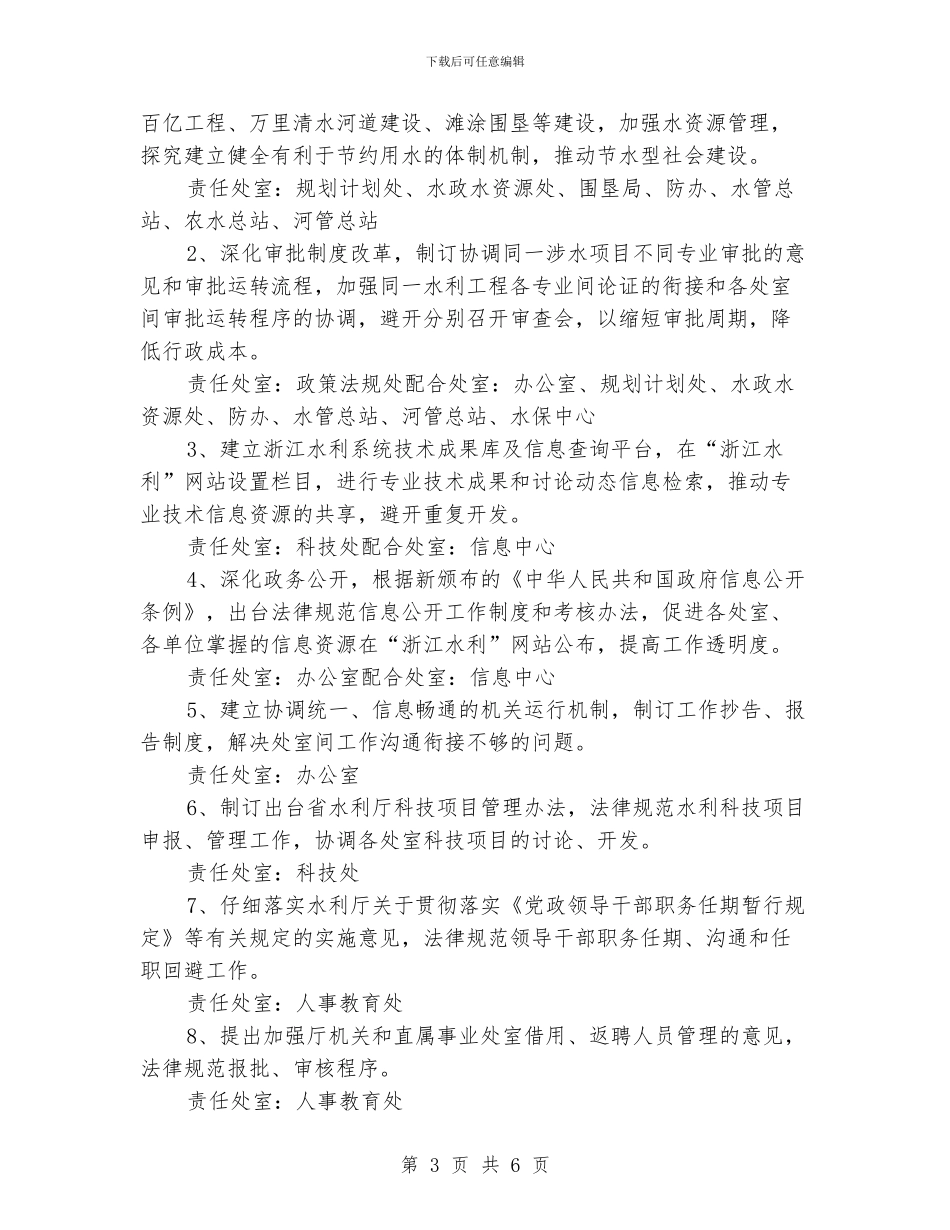 下载后可任意编辑

百亿工程、万里清水河道建设、滩涂围垦等建设，加强水资源管理，探究建立健全有利于节约用水的体制机制，推动节水型社会建设。

责任处室：规划计划处、水政水资源处、围垦局、防办、水管总站、农水总站、河管总站

2、深化审批制度改革，制订协调同一涉水项目不同专业审批的意见和审批运转流程，加强同一水利工程各专业间论证的衔接和各处室间审批运转程序的协调，避开分别召开审查会，以缩短审批周期，降低行政成本。

责任处室：政策法规处配合处室：办公室、规划计划处、水政水资源处、防办、水管总站、河管总站、水保中心

3、建立浙江水利系统技术成果库及信息查询平台，在“浙江水利”网站设置栏目，进行专业技术成果和讨论动态信息检索，推动专业技术信息资源的共享，避开重复开发。

责任处室：科技处配合处室：信息中心

4、深化政务公开，根据新颁布的《中华人民共和国政府信息公开条例》，出台法律规范信息公开工作制度和考核办法，促进各处室、各单位掌握的信息资源在“浙江水利”网站公布，提高工作透明度。

责任处室：办公室配合处室：信息中心

5、建立协调统一、信息畅通的机关运行机制，制订工作抄告、报告制度，解决处室间工作沟通衔接不够的问题。

责任处室：办公室

6、制订出台省水利厅科技项目管理办法，法律规范水利科技项目申报、管理工作，协调各处室科技项目的讨论、开发。

责任处室：科技处

7、仔细落实水利厅关于贯彻落实《党政领导干部职务任期暂行规定》等有关规定的实施意见，法律规范领导干部职务任期、沟通和任职回避工作。

责任处室：人事教育处

8、提出加强厅机关和直属事业处室借用、返聘人员管理的意见，法律规范报批、审核程序。

责任处室：人事教育处

第 3 页 共 6 页